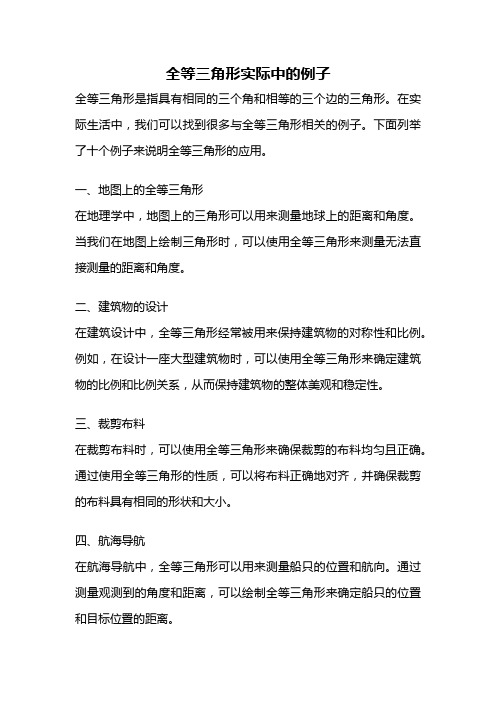 全等三角形实际中的例子

全等三角形是指具有相同的三个角和相等的三个边的三角形。在实际生活中，我们可以找到很多与全等三角形相关的例子。下面列举了十个例子来说明全等三角形的应用。

一、地图上的全等三角形

在地理学中，地图上的三角形可以用来测量地球上的距离和角度。当我们在地图上绘制三角形时，可以使用全等三角形来测量无法直接测量的距离和角度。

二、建筑物的设计

在建筑设计中，全等三角形经常被用来保持建筑物的对称性和比例。例如，在设计一座大型建筑物时，可以使用全等三角形来确定建筑物的比例和比例关系，从而保持建筑物的整体美观和稳定性。

三、裁剪布料

在裁剪布料时，可以使用全等三角形来确保裁剪的布料均匀且正确。通过使用全等三角形的性质，可以将布料正确地对齐，并确保裁剪的布料具有相同的形状和大小。

四、航海导航

在航海导航中，全等三角形可以用来测量船只的位置和航向。通过测量观测到的角度和距离，可以绘制全等三角形来确定船只的位置和目标位置的距离。